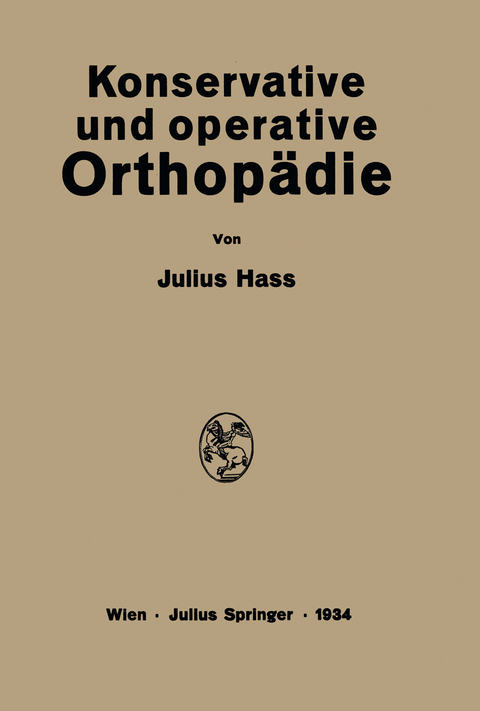 Konservative und operative Orthopädie

Von

Julius Hass

Wien · Julius Springer · 1934